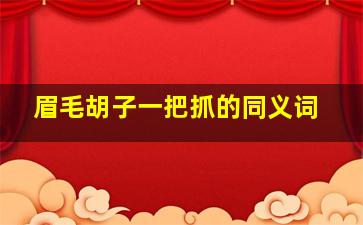 眉毛胡子一把抓的同义词